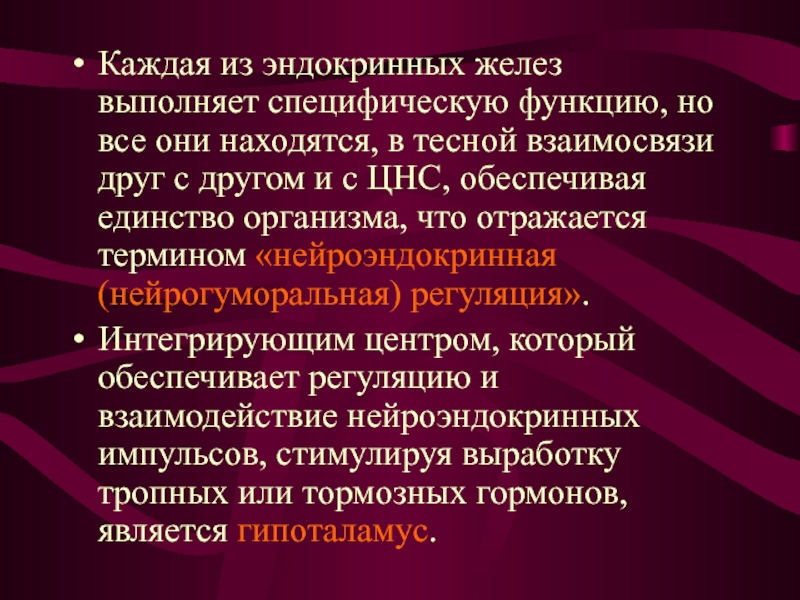 • Каждая из эндокринных желез выполняет специфическую функцию, но все они находятся, в тесной взаимосвязи друг с другом и с ЦНС, обеспечивая единство организма, что отражается термином «нейроэндокринная (нейрогуморальная) регуляция».

• Интегрирующим центром, который обеспечивает регуляцию и взаимодействие нейроэндокринных импульсов, стимулируя выработку тропных или тормозных гормонов, является гипоталамус.